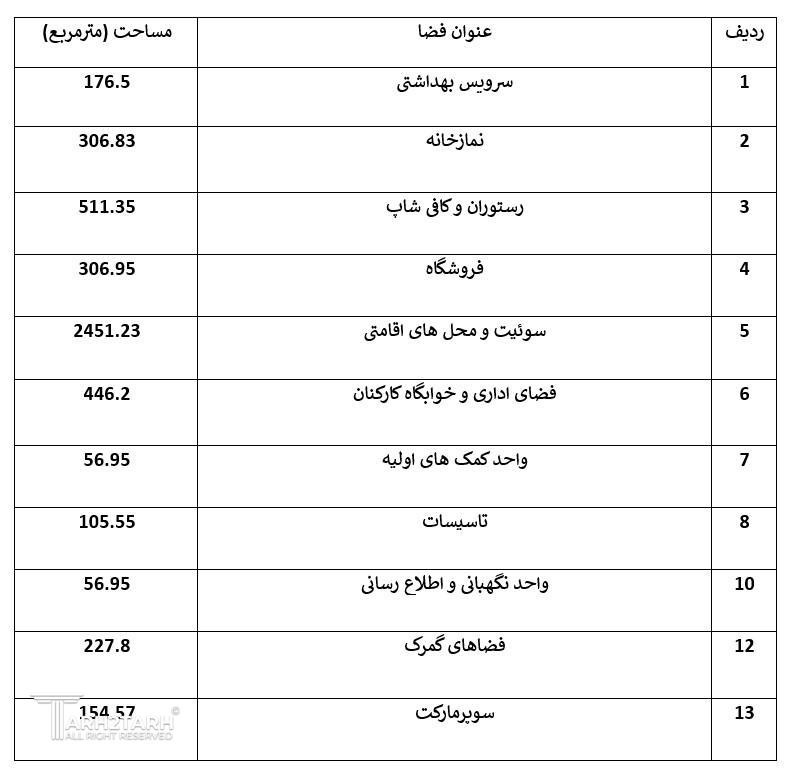 | ردیف | عنوان فضا | مساحت (مترمربع) |
|---|---|---|
| 1 | سرویس بهداشتی | 176.5 |
| 2 | نمازخانه | 306.83 |
| 3 | رستوران و کافی شاپ | 511.35 |
| 4 | فروشگاه | 306.95 |
| 5 | سوئیت و محل های اقامتی | 2451.23 |
| 6 | فضای اداری و خوابگاه کارکنان | 446.2 |
| 7 | واحد کمک های اولیه | 56.95 |
| 8 | تاسیسات | 105.55 |
| 10 | واحد نگهبانی و اطلاع رسانی | 56.95 |
| 12 | فضاهای گمرک | 227.8 |
| 13 | سوپرمارکت | 154.57 |

TARH2TARH ©
ALL RIGHT RESERVED